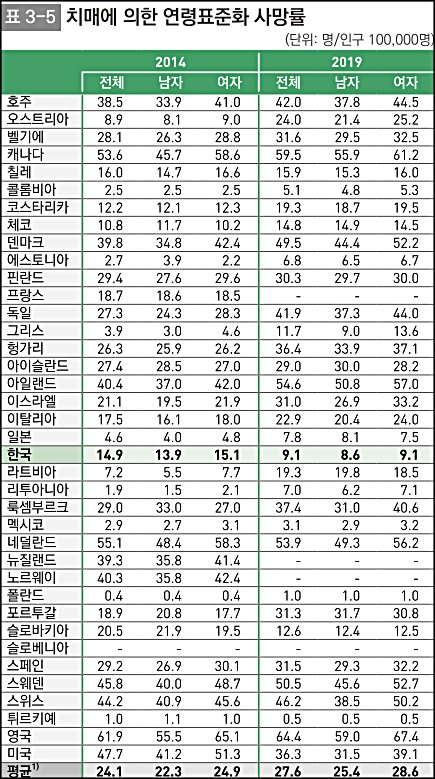 표 3-5 치매에 의한 연령표준화 사망률

(단위: 명/인구 100,000명)

| | 2014 | | | 2019 | | |
|---|---|---|---|---|---|---|
| | 전체 | 남자 | 여자 | 전체 | 남자 | 여자 |
| 호주 | 38.5 | 33.9 | 41.0 | 42.0 | 37.8 | 44.5 |
| 오스트리아 | 8.9 | 8.1 | 9.0 | 24.0 | 21.4 | 25.2 |
| 벨기에 | 28.1 | 26.3 | 28.8 | 31.6 | 29.5 | 32.5 |
| 캐나다 | 53.6 | 45.7 | 58.6 | 59.5 | 55.9 | 61.2 |
| 칠레 | 16.0 | 14.7 | 16.6 | 15.9 | 15.3 | 16.0 |
| 콜롬비아 | 2.5 | 2.5 | 2.5 | 5.1 | 4.8 | 5.3 |
| 코스타리카 | 12.2 | 12.1 | 12.3 | 19.3 | 18.7 | 19.5 |
| 체코 | 10.8 | 11.7 | 10.2 | 14.8 | 14.9 | 14.5 |
| 덴마크 | 39.8 | 34.8 | 42.4 | 49.5 | 44.4 | 52.2 |
| 에스토니아 | 2.7 | 3.9 | 2.2 | 6.8 | 6.5 | 6.7 |
| 핀란드 | 29.4 | 27.6 | 29.6 | 30.3 | 29.7 | 30.0 |
| 프랑스 | 18.7 | 18.6 | 18.5 | - | - | - |
| 독일 | 27.3 | 24.3 | 28.3 | 41.9 | 37.3 | 44.0 |
| 그리스 | 3.9 | 3.0 | 4.6 | 11.7 | 9.0 | 13.6 |
| 헝가리 | 26.3 | 25.9 | 26.2 | 36.4 | 33.9 | 37.1 |
| 아이슬란드 | 27.4 | 28.5 | 27.0 | 29.0 | 30.0 | 28.2 |
| 아일랜드 | 40.4 | 37.0 | 42.0 | 54.6 | 50.8 | 57.0 |
| 이스라엘 | 21.1 | 19.5 | 21.9 | 31.0 | 26.9 | 33.2 |
| 이탈리아 | 17.5 | 16.1 | 18.0 | 22.9 | 20.4 | 24.0 |
| 일본 | 4.6 | 4.0 | 4.8 | 7.8 | 8.1 | 7.5 |
| 한국 | 14.9 | 13.9 | 15.1 | 9.1 | 8.6 | 9.1 |
| 라트비아 | 7.2 | 5.5 | 7.7 | 19.3 | 19.8 | 18.5 |
| 리투아니아 | 1.9 | 1.5 | 2.1 | 7.0 | 6.2 | 7.1 |
| 룩셈부르크 | 29.0 | 33.0 | 27.0 | 37.4 | 31.0 | 40.6 |
| 멕시코 | 2.9 | 2.7 | 3.1 | 3.1 | 2.9 | 3.2 |
| 네덜란드 | 55.1 | 48.4 | 58.3 | 53.9 | 49.3 | 56.2 |
| 뉴질랜드 | 39.3 | 35.8 | 41.4 | - | - | - |
| 노르웨이 | 40.3 | 35.8 | 42.4 | - | - | - |
| 폴란드 | 0.4 | 0.4 | 0.4 | 1.0 | 1.0 | 1.0 |
| 포르투갈 | 18.9 | 20.8 | 17.7 | 31.3 | 31.7 | 30.8 |
| 슬로바키아 | 20.5 | 21.9 | 19.5 | 12.6 | 12.4 | 12.5 |
| 슬로베니아 | - | - | - | - | - | - |
| 스페인 | 29.2 | 26.9 | 30.1 | 31.5 | 29.3 | 32.2 |
| 스웨덴 | 45.8 | 40.0 | 48.7 | 50.5 | 45.6 | 52.7 |
| 스위스 | 44.2 | 40.9 | 45.6 | 46.2 | 38.5 | 50.2 |
| 튀르키예 | 1.0 | 1.1 | 1.0 | 0.5 | 0.5 | 0.5 |
| 영국 | 61.9 | 55.5 | 65.1 | 64.4 | 59.0 | 67.4 |
| 미국 | 47.7 | 41.2 | 51.3 | 36.3 | 31.5 | 39.1 |
| 평균$^{1)}$ | 24.1 | 22.3 | 24.9 | 27.6 | 25.4 | 28.6 |